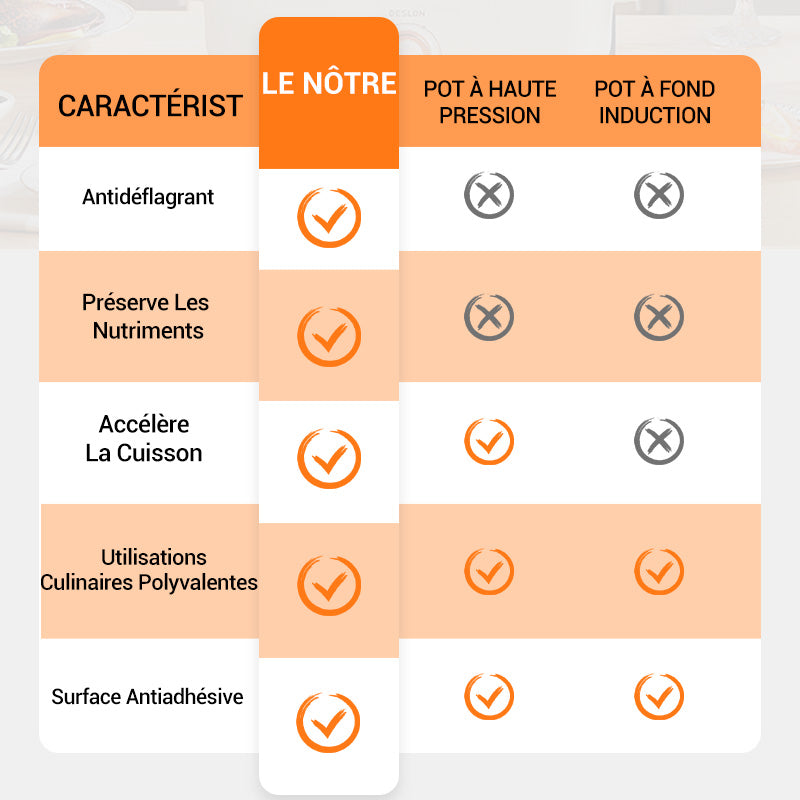 | CARACTÉRIST | LE NÔTRE | POT À HAUTE PRESSION | POT À FOND INDUCTION |
|---|---|---|---|
| Antidéflagrant | ✓ | ✗ | ✗ |
| Préserve Les Nutriments | ✓ | ✗ | ✗ |
| Accélère La Cuisson | ✓ | ✓ | ✗ |
| Utilisations Culinaires Polyvalentes | ✓ | ✓ | ✓ |
| Surface Antiadhésive | ✓ | ✓ | ✓ |